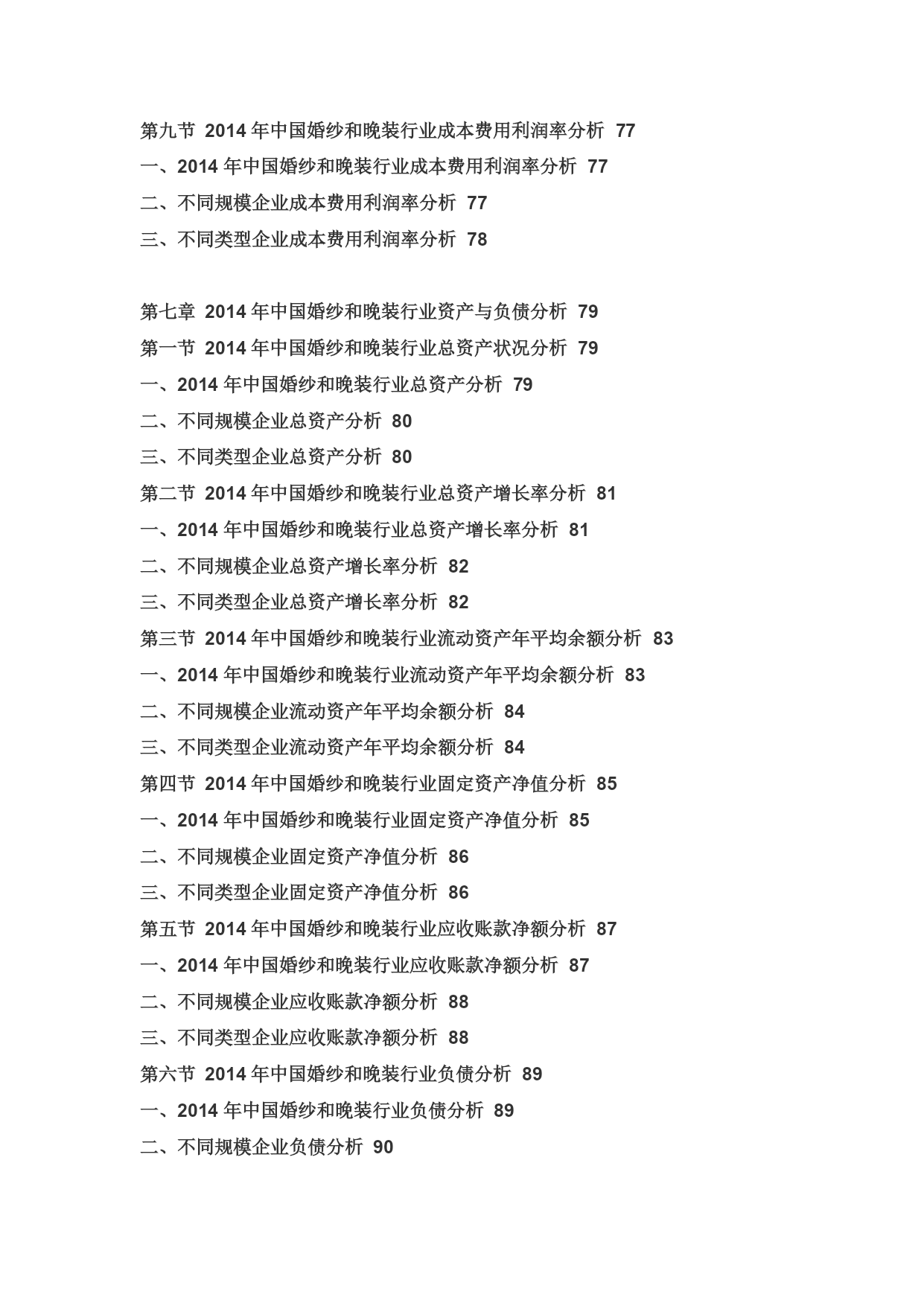 第九节 2014 年中国婚纱和晚装行业成本费用利润率分析 77
一、2014 年中国婚纱和晚装行业成本费用利润率分析 77
二、不同规模企业成本费用利润率分析 77
三、不同类型企业成本费用利润率分析 78

第七章 2014 年中国婚纱和晚装行业资产与负债分析 79
第一节 2014 年中国婚纱和晚装行业总资产状况分析 79
一、2014 年中国婚纱和晚装行业总资产分析 79
二、不同规模企业总资产分析 80
三、不同类型企业总资产分析 80
第二节 2014 年中国婚纱和晚装行业总资产增长率分析 81
一、2014 年中国婚纱和晚装行业总资产增长率分析 81
二、不同规模企业总资产增长率分析 82
三、不同类型企业总资产增长率分析 82
第三节 2014 年中国婚纱和晚装行业流动资产年平均余额分析 83
一、2014 年中国婚纱和晚装行业流动资产年平均余额分析 83
二、不同规模企业流动资产年平均余额分析 84
三、不同类型企业流动资产年平均余额分析 84
第四节 2014 年中国婚纱和晚装行业固定资产净值分析 85
一、2014 年中国婚纱和晚装行业固定资产净值分析 85
二、不同规模企业固定资产净值分析 86
三、不同类型企业固定资产净值分析 86
第五节 2014 年中国婚纱和晚装行业应收账款净额分析 87
一、2014 年中国婚纱和晚装行业应收账款净额分析 87
二、不同规模企业应收账款净额分析 88
三、不同类型企业应收账款净额分析 88
第六节 2014 年中国婚纱和晚装行业负债分析 89
一、2014 年中国婚纱和晚装行业负债分析 89
二、不同规模企业负债分析 90